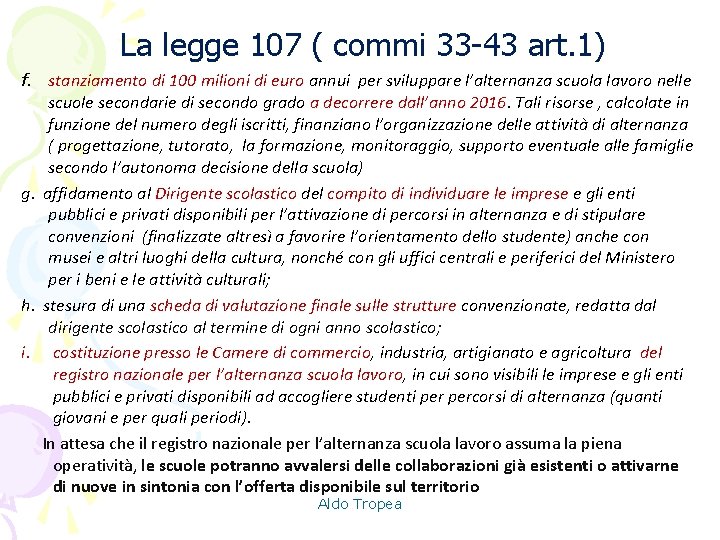 La legge 107 ( commi 33-43 art.1)

f. stanziamento di 100 milioni di euro annui per sviluppare l'alternanza scuola lavoro nelle scuole secondarie di secondo grado a decorrere dall'anno 2016. Tali risorse , calcolate in funzione del numero degli iscritti, finanziano l'organizzazione delle attività di alternanza ( progettazione, tutorato, la formazione, monitoraggio, supporto eventuale alle famiglie secondo l'autonoma decisione della scuola)

g. affidamento al Dirigente scolastico del compito di individuare le imprese e gli enti pubblici e privati disponibili per l'attivazione di percorsi in alternanza e di stipulare convenzioni (finalizzate altresì a favorire l'orientamento dello studente) anche con musei e altri luoghi della cultura, nonché con gli uffici centrali e periferici del Ministero per i beni e le attività culturali;

h. stesura di una scheda di valutazione finale sulle strutture convenzionate, redatta dal dirigente scolastico al termine di ogni anno scolastico;

i. costituzione presso le Camere di commercio, industria, artigianato e agricoltura del registro nazionale per l'alternanza scuola lavoro, in cui sono visibili le imprese e gli enti pubblici e privati disponibili ad accogliere studenti per percorsi di alternanza (quanti giovani e per quali periodi).

In attesa che il registro nazionale per l'alternanza scuola lavoro assuma la piena operatività, le scuole potranno avvalersi delle collaborazioni già esistenti o attivarne di nuove in sintonia con l'offerta disponibile sul territorio

Aldo Tropea